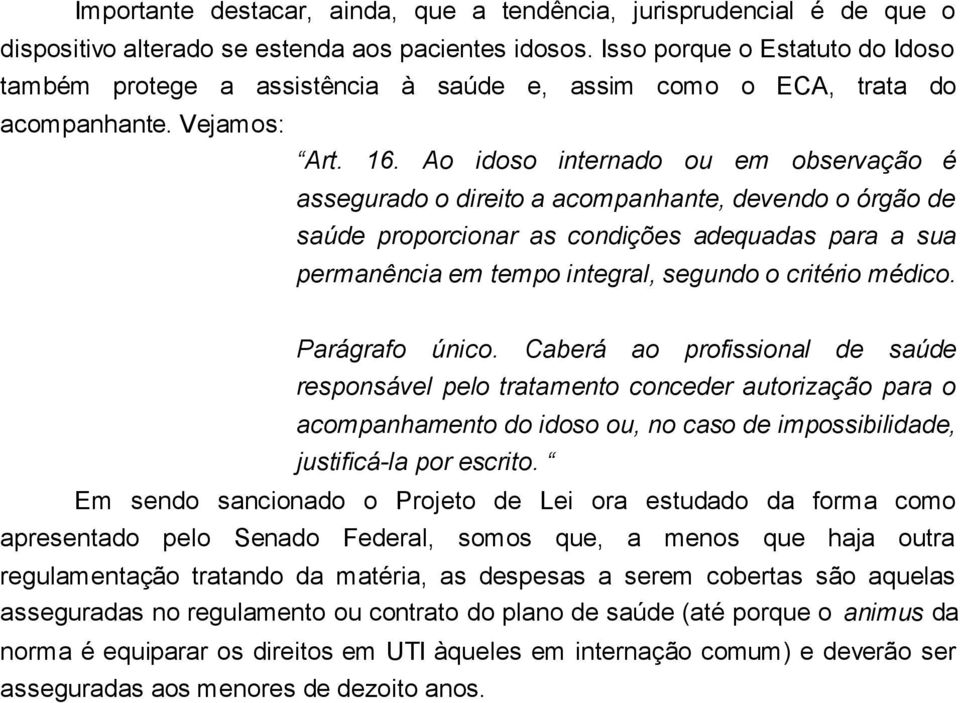 Importante destacar, ainda, que a tendência, jurisprudencial é de que o dispositivo alterado se estenda aos pacientes idosos. Isso porque o Estatuto do Idoso também protege a assistência à saúde e, assim como o ECA, trata do acompanhante. Vejamos:

“Art. 16. Ao idoso internado ou em observação é assegurado o direito a acompanhante, devendo o órgão de saúde proporcionar as condições adequadas para a sua permanência em tempo integral, segundo o critério médico.

Parágrafo único. Caberá ao profissional de saúde responsável pelo tratamento conceder autorização para o acompanhamento do idoso ou, no caso de impossibilidade, justificá-la por escrito. “

Em sendo sancionado o Projeto de Lei ora estudado da forma como apresentado pelo Senado Federal, somos que, a menos que haja outra regulamentação tratando da matéria, as despesas a serem cobertas são aquelas asseguradas no regulamento ou contrato do plano de saúde (até porque o animus da norma é equiparar os direitos em UTI àqueles em internação comum) e deverão ser asseguradas aos menores de dezoito anos.